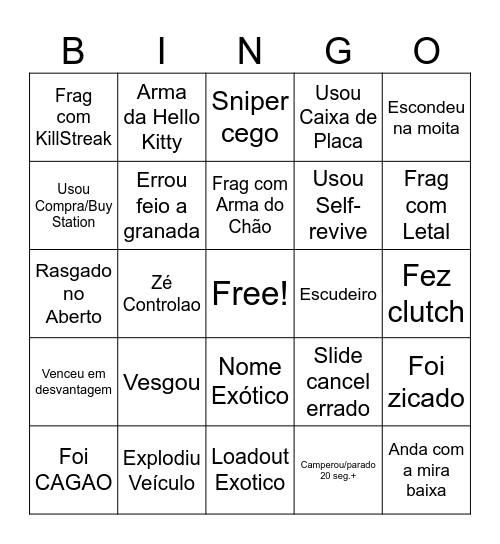 | B | I | N | G | O |
|---|---|---|---|---|
| Frag com KillStreak | Arma da Hello Kitty | Sniper cego | Usou Caixa de Placa | Escondeu na moita |
| Usou Compra/Buy Station | Errou feio a granada | Frag com Arma do Chão | Usou Self-revive | Frag com Letal |
| Rasgado no Aberto | Zé Controlao | Free! | Escudeiro | Fez clutch |
| Venceu em desvantagem | Vesgou | Nome Exótico | Slide cancel errado | Foi zicado |
| Foi CAGAO | Explodiu Veículo | Loadout Exotico | Camperou/parado 20 seg.+ | Anda com a mira baixa |